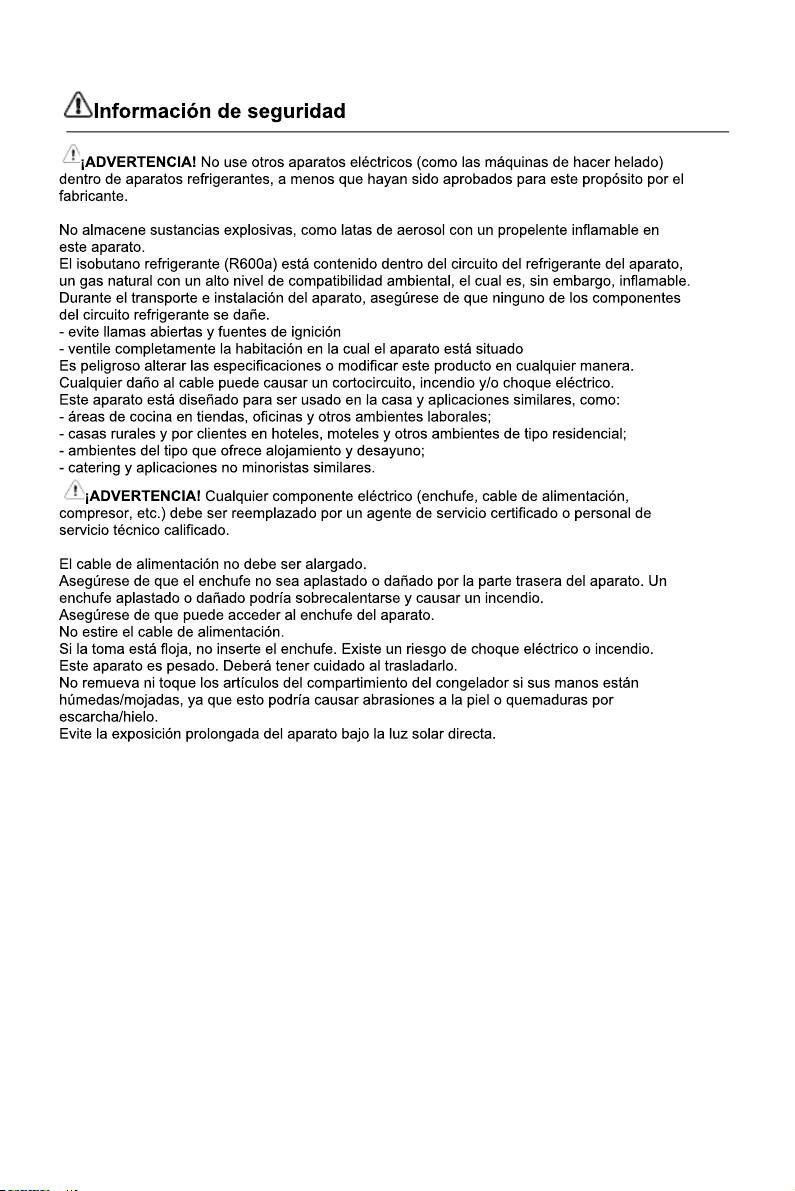 Información de seguridad

¡ADVERTENCIA! No use otros aparatos eléctricos (como las máquinas de hacer helado) dentro de aparatos refrigerantes, a menos que hayan sido aprobados para este propósito por el fabricante.

No almacene sustancias explosivas, como latas de aerosol con un propelente inflamable en este aparato.
El isobutano refrigerante (R600a) está contenido dentro del circuito del refrigerante del aparato, un gas natural con un alto nivel de compatibilidad ambiental, el cual es, sin embargo, inflamable.
Durante el transporte e instalación del aparato, asegúrese de que ninguno de los componentes del circuito refrigerante se dañe.
- evite llamas abiertas y fuentes de ignición
- ventile completamente la habitación en la cual el aparato está situado
Es peligroso alterar las especificaciones o modificar este producto en cualquier manera.
Cualquier daño al cable puede causar un cortocircuito, incendio y/o choque eléctrico.
Este aparato está diseñado para ser usado en la casa y aplicaciones similares, como:
- áreas de cocina en tiendas, oficinas y otros ambientes laborales;
- casas rurales y por clientes en hoteles, moteles y otros ambientes de tipo residencial;
- ambientes del tipo que ofrece alojamiento y desayuno;
- catering y aplicaciones no minoristas similares.
¡ADVERTENCIA! Cualquier componente eléctrico (enchufe, cable de alimentación, compresor, etc.) debe ser reemplazado por un agente de servicio certificado o personal de servicio técnico calificado.

El cable de alimentación no debe ser alargado.
Asegúrese de que el enchufe no sea aplastado o dañado por la parte trasera del aparato. Un enchufe aplastado o dañado podría sobrecalentarse y causar un incendio.
Asegúrese de que puede acceder al enchufe del aparato.
No estire el cable de alimentación.
Si la toma está floja, no inserte el enchufe. Existe un riesgo de choque eléctrico o incendio.
Este aparato es pesado. Deberá tener cuidado al trasladarlo.
No remueva ni toque los artículos del compartimiento del congelador si sus manos están húmedas/mojadas, ya que esto podría causar abrasiones a la piel o quemaduras por escarcha/hielo.
Evite la exposición prolongada del aparato bajo la luz solar directa.